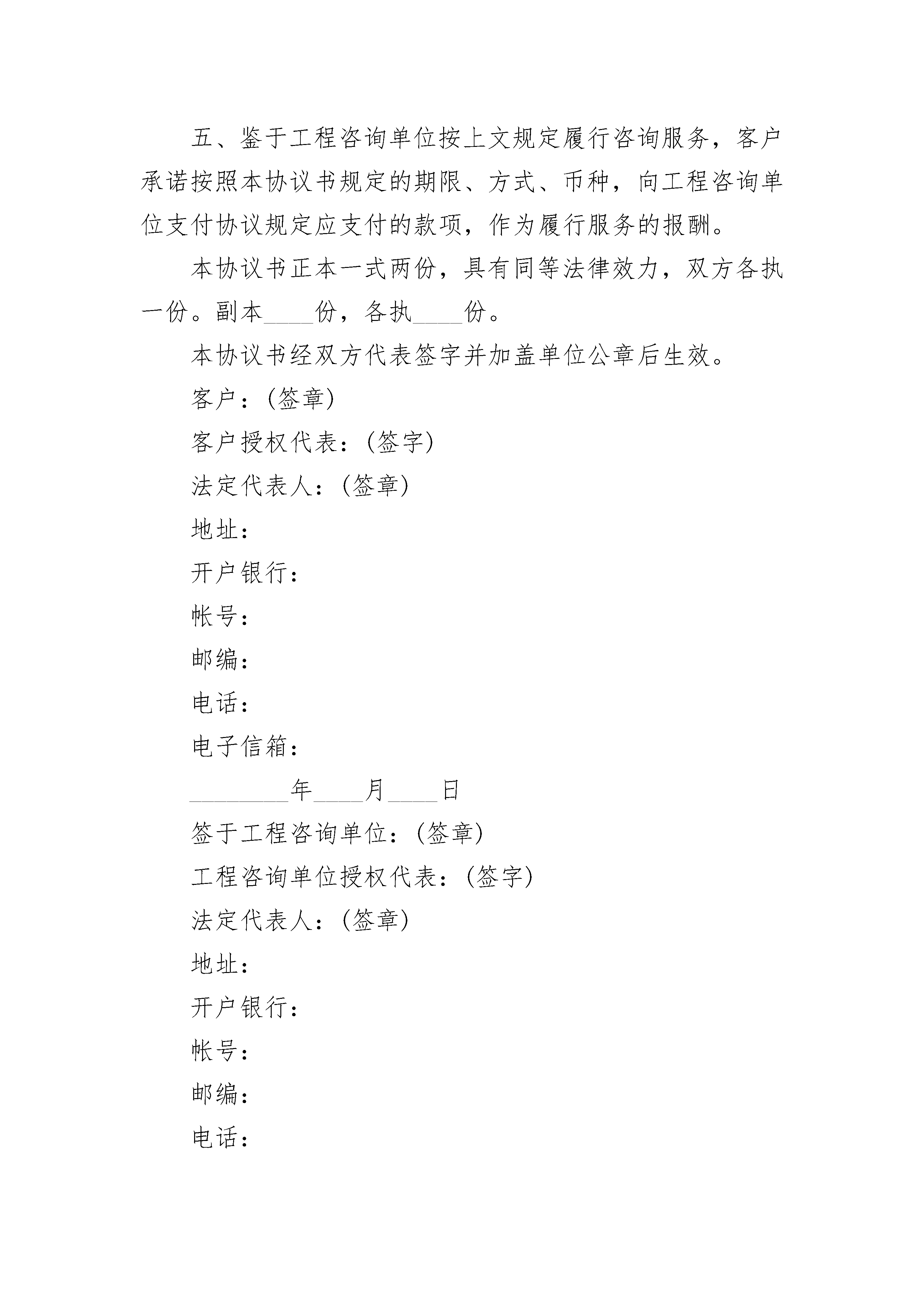 五、鉴于工程咨询单位按上文规定履行咨询服务，客户承诺按照本协议书规定的期限、方式、币种，向工程咨询单位支付协议规定应支付的款项，作为履行服务的报酬。

本协议书正本一式两份，具有同等法律效力，双方各执一份。副本____份，各执____份。

本协议书经双方代表签字并加盖单位公章后生效。

客户：(签章)

客户授权代表：(签字)

法定代表人：(签章)

地址：

开户银行：

帐号：

邮编：

电话：

电子信箱：

________年____月____日

签于工程咨询单位：(签章)

工程咨询单位授权代表：(签字)

法定代表人：(签章)

地址：

开户银行：

帐号：

邮编：

电话：